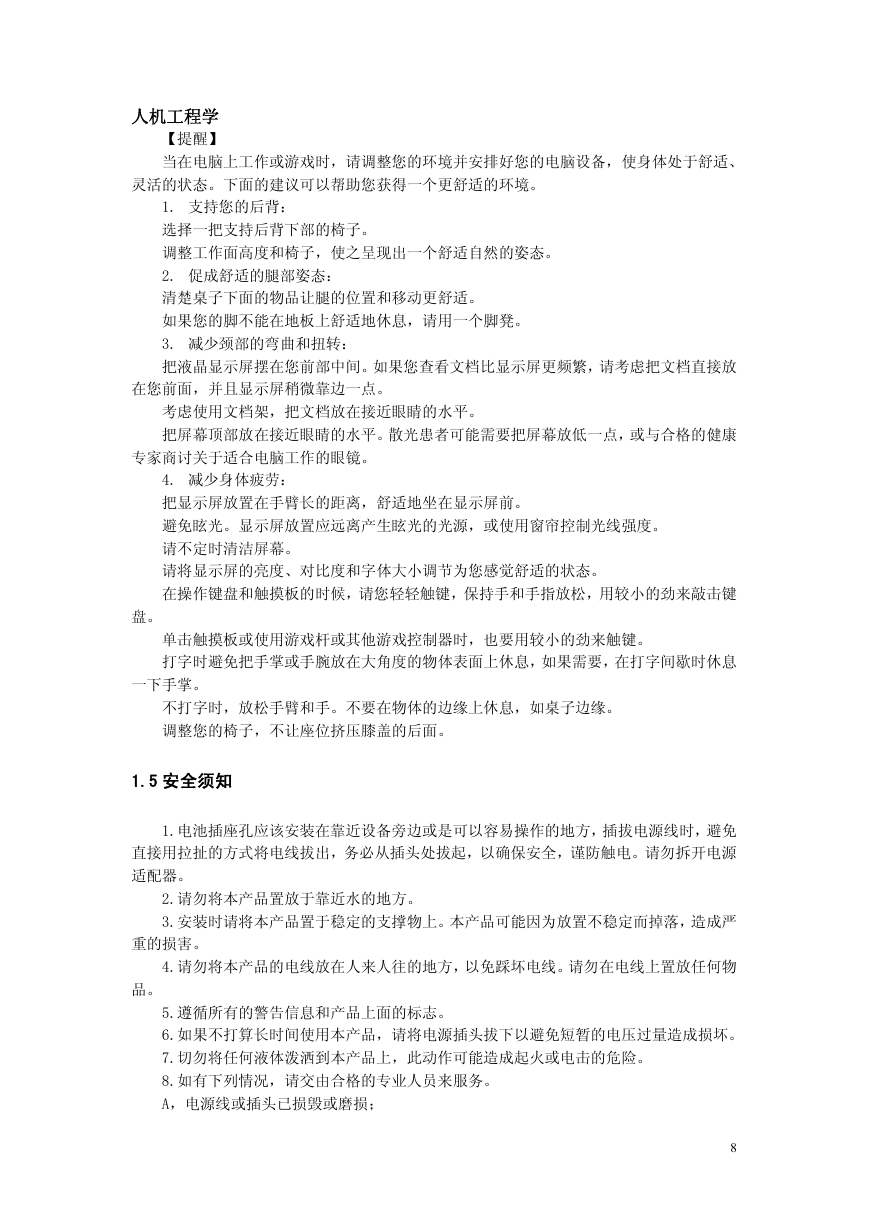 人机工程学
【提醒】
当在电脑上工作或游戏时，请调整您的环境并安排好您的电脑设备，使身体处于舒适、灵活的状态。下面的建议可以帮助您获得一个更舒适的环境。
1. 支持您的后背：
选择一把支持后背下部的椅子。
调整工作面高度和椅子，使之呈现出一个舒适自然的姿态。
2. 促成舒适的腿部姿态：
清楚桌子下面的物品让腿的位置和移动更舒适。
如果您的脚不能在地板上舒适地休息，请用一个脚凳。
3. 减少颈部的弯曲和扭转：
把液晶显示屏摆在您前部中间。如果您查看文档比显示屏更频繁，请考虑把文档直接放在您前面，并且显示屏稍微靠边一点。
考虑使用文档架，把文档放在接近眼睛的水平。
把屏幕顶部放在接近眼睛的水平。散光患者可能需要把屏幕放低一点，或与合格的健康专家商讨关于适合电脑工作的眼镜。
4. 减少身体疲劳：
把显示屏放置在手臂长的距离，舒适地坐在显示屏前。
避免眩光。显示屏放置应远离产生眩光的光源，或使用窗帘控制光线强度。
请不定时清洁屏幕。
请将显示屏的亮度、对比度和字体大小调节为您感觉舒适的状态。
在操作键盘和触摸板的时候，请您轻轻触键，保持手和手指放松，用较小的劲来敲击键盘。
单击触摸板或使用游戏杆或其他游戏控制器时，也要用较小的劲来触键。
打字时避免把手掌或手腕放在大角度的物体表面上休息，如果需要，在打字间歇时休息一下手掌。
不打字时，放松手臂和手。不要在物体的边缘上休息，如桌子边缘。
调整您的椅子，不让座位挤压膝盖的后面。

1.5 安全须知

1.电池插座孔应该安装在靠近设备旁边或是可以容易操作的地方，插拔电源线时，避免直接用拉扯的方式将电线拔出，务必从插头处拔起，以确保安全，谨防触电。请勿拆开电源适配器。
2.请勿将本产品置放于靠近水的地方。
3.安装时请将本产品置于稳定的支撑物上。本产品可能因为放置不稳定而掉落，造成严重的损害。
4.请勿将本产品的电线放在人来人往的地方，以免踩坏电线。请勿在电线上置放任何物品。
5.遵循所有的警告信息和产品上面的标志。
6.如果不打算长时间使用本产品，请将电源插头拔下以避免短暂的电压过量造成损坏。
7.切勿将任何液体泼洒到本产品上，此动作可能造成起火或电击的危险。
8.如有下列情况，请交由合格的专业人员来服务。
A，电源线或插头已损毁或磨损；

8